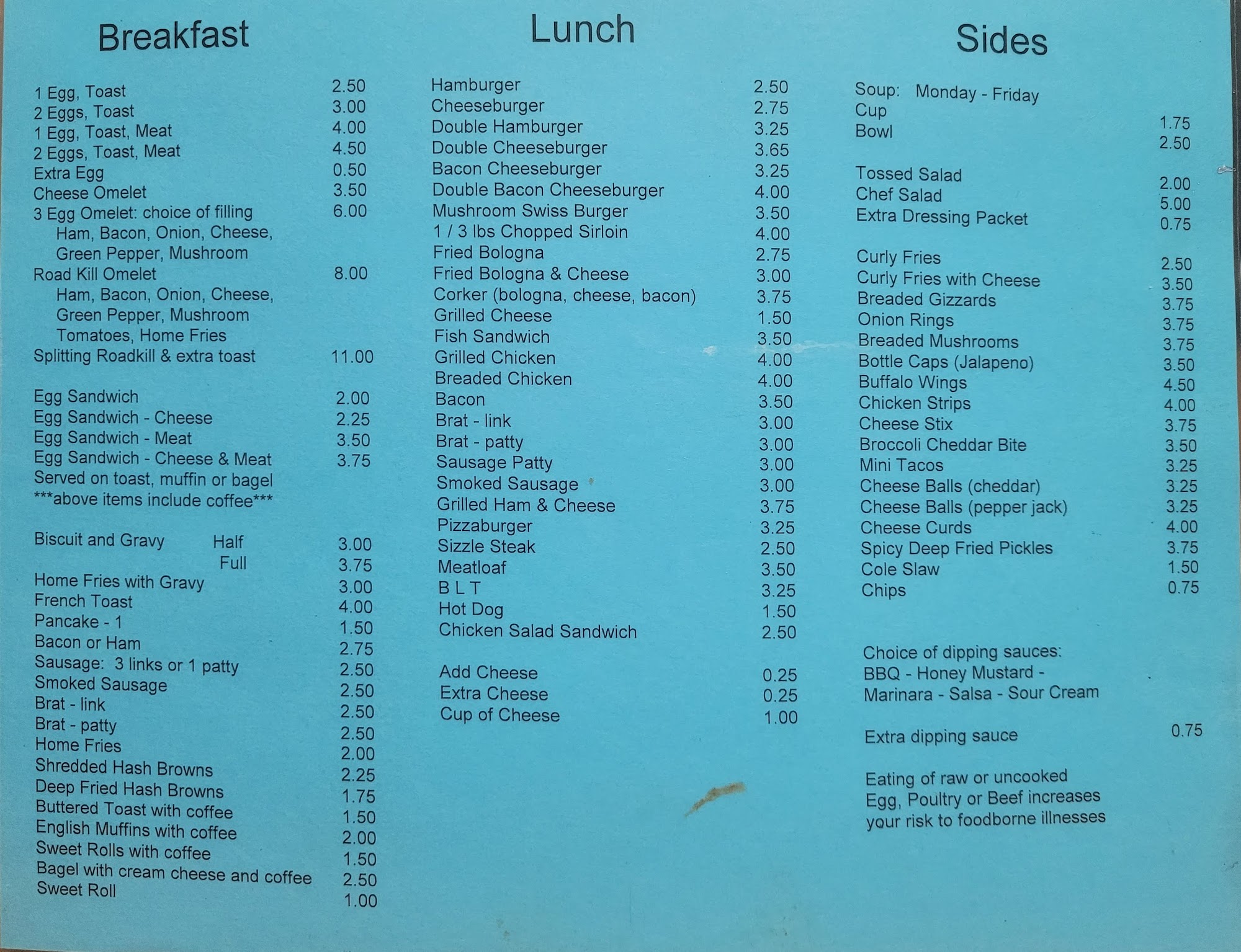 Breakfast

1 Egg, Toast 2.50
2 Eggs, Toast 3.00
1 Egg, Toast, Meat 4.00
2 Eggs, Toast, Meat 4.50
Extra Egg 0.50
Cheese Omelet 3.50
3 Egg Omelet: choice of filling 6.00
Ham, Bacon, Onion, Cheese,
Green Pepper, Mushroom
Road Kill Omelet 8.00
Ham, Bacon, Onion, Cheese,
Green Pepper, Mushroom
Tomatoes, Home Fries
Splitting Roadkill & extra toast 11.00

Egg Sandwich 2.00
Egg Sandwich - Cheese 2.25
Egg Sandwich - Meat 3.50
Egg Sandwich - Cheese & Meat 3.75
Served on toast, muffin or bagel
***above items include coffee***

Biscuit and Gravy Half 3.00
Full 3.75
Home Fries with Gravy 3.00
French Toast 4.00
Pancake - 1 1.50
Bacon or Ham 2.75
Sausage: 3 links or 1 patty 2.50
Smoked Sausage 2.50
Brat - link 2.50
Brat - patty 2.50
Home Fries 2.00
Shredded Hash Browns 2.25
Deep Fried Hash Browns 1.75
Buttered Toast with coffee 1.50
English Muffins with coffee 2.00
Sweet Rolls with coffee 1.50
Bagel with cream cheese and coffee 2.50
Sweet Roll 1.00

Lunch

Hamburger 2.50
Cheeseburger 2.75
Double Hamburger 3.25
Double Cheeseburger 3.65
Bacon Cheeseburger 3.25
Double Bacon Cheeseburger 4.00
Mushroom Swiss Burger 3.50
1 / 3 lbs Chopped Sirloin 4.00
Fried Bologna 2.75
Fried Bologna & Cheese 3.00
Corker (bologna, cheese, bacon) 3.75
Grilled Cheese 1.50
Fish Sandwich 3.50
Grilled Chicken 4.00
Breaded Chicken 4.00
Bacon 3.50
Brat - link 3.00
Brat - patty 3.00
Sausage Patty 3.00
Smoked Sausage 3.00
Grilled Ham & Cheese 3.75
Pizzaburger 3.25
Sizzle Steak 2.50
Meatloaf 3.50
B L T 3.25
Hot Dog 1.50
Chicken Salad Sandwich 2.50

Add Cheese 0.25
Extra Cheese 0.25
Cup of Cheese 1.00

Sides

Soup: Monday - Friday
Cup 1.75
Bowl 2.50

Tossed Salad 2.00
Chef Salad 5.00
Extra Dressing Packet 0.75

Curly Fries 2.50
Curly Fries with Cheese 3.50
Breaded Gizzards 3.75
Onion Rings 3.75
Breaded Mushrooms 3.75
Bottle Caps (Jalapeno) 3.50
Buffalo Wings 4.50
Chicken Strips 4.00
Cheese Stix 3.75
Broccoli Cheddar Bite 3.50
Mini Tacos 3.25
Cheese Balls (cheddar) 3.25
Cheese Balls (pepper jack) 3.25
Cheese Curds 4.00
Spicy Deep Fried Pickles 3.75
Cole Slaw 1.50
Chips 0.75

Choice of dipping sauces:
BBQ - Honey Mustard -
Marinara - Salsa - Sour Cream

Extra dipping sauce 0.75

Eating of raw or uncooked Egg, Poultry or Beef increases your risk to foodborne illnesses